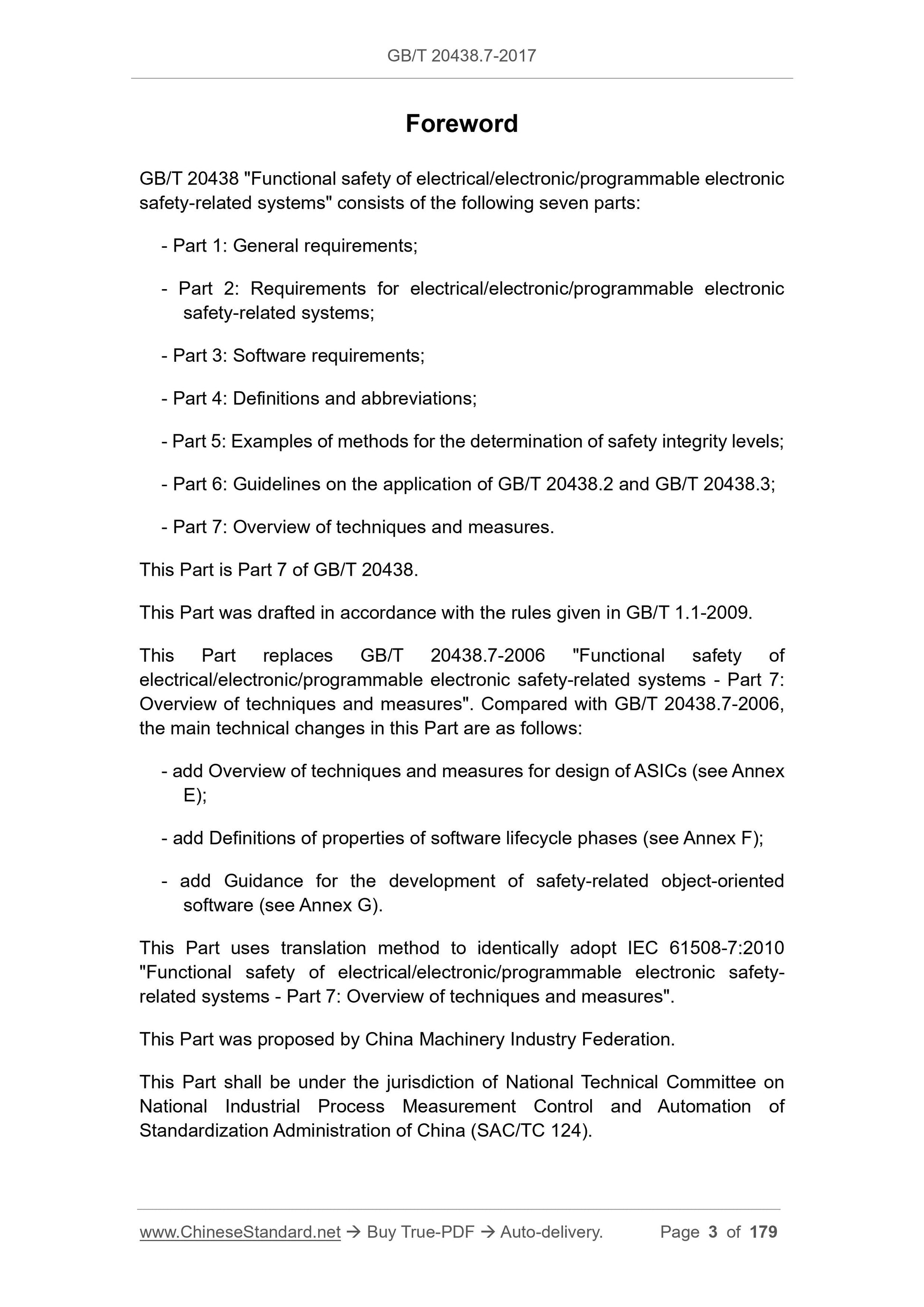 GB/T 20438.7-2017

Foreword

GB/T 20438 "Functional safety of electrical/electronic/programmable electronic safety-related systems" consists of the following seven parts:

- Part 1: General requirements;

- Part 2: Requirements for electrical/electronic/programmable electronic safety-related systems;

- Part 3: Software requirements;

- Part 4: Definitions and abbreviations;

- Part 5: Examples of methods for the determination of safety integrity levels;

- Part 6: Guidelines on the application of GB/T 20438.2 and GB/T 20438.3;

- Part 7: Overview of techniques and measures.

This Part is Part 7 of GB/T 20438.

This Part was drafted in accordance with the rules given in GB/T 1.1-2009.

This Part replaces GB/T 20438.7-2006 "Functional safety of electrical/electronic/programmable electronic safety-related systems - Part 7: Overview of techniques and measures". Compared with GB/T 20438.7-2006, the main technical changes in this Part are as follows:

- add Overview of techniques and measures for design of ASICs (see Annex E);

- add Definitions of properties of software lifecycle phases (see Annex F);

- add Guidance for the development of safety-related object-oriented software (see Annex G).

This Part uses translation method to identically adopt IEC 61508-7:2010 "Functional safety of electrical/electronic/programmable electronic safety-related systems - Part 7: Overview of techniques and measures".

This Part was proposed by China Machinery Industry Federation.

This Part shall be under the jurisdiction of National Technical Committee on National Industrial Process Measurement Control and Automation of Standardization Administration of China (SAC/TC 124).

www.ChineseStandard.net → Buy True-PDF → Auto-delivery. Page 3 of 179